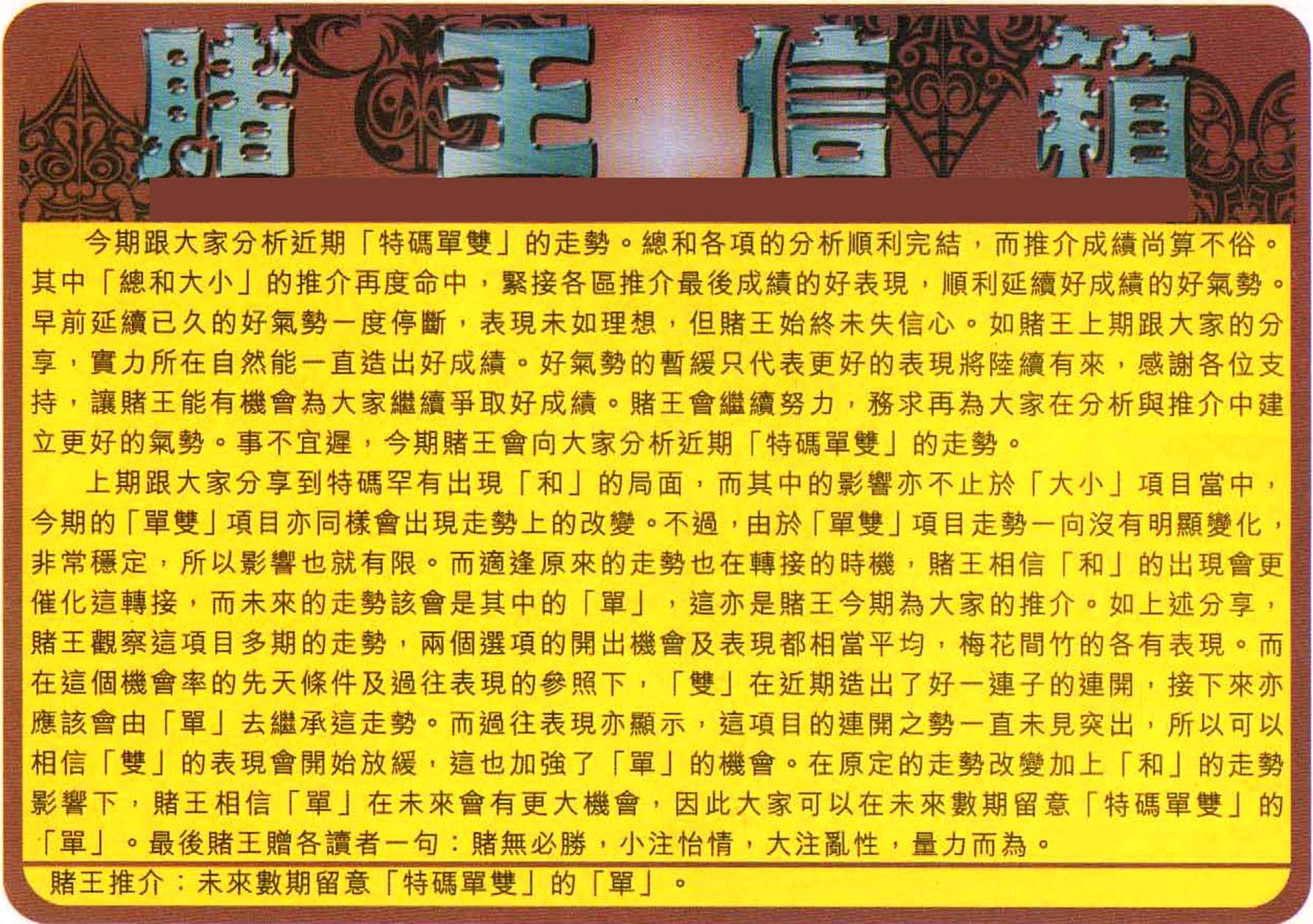 賭王信箱

今期跟大家分析近期「特碼單雙」的走勢。總和各項的分析順利完結，而推介成績尚算不俗。其中「總和大小」的推介再度命中，緊接各區推介最後成績的好表現，順利延續好成績的好氣勢。早前延續已久的好氣勢一度停斷，表現未如理想，但賭王始終未失信心。如賭王上期跟大家的分享，實力所在自然能一直造出好成績。好氣勢的暫緩只代表更好的表現將陸續有來，感謝各位支持，讓賭王能有機會為大家繼續爭取好成績。賭王會繼續努力，務求再為大家在分析與推介中建立更好的氣勢。事不宜遲，今期賭王會向大家分析近期「特碼單雙」的走勢。

上期跟大家分享到特碼罕有出現「和」的局面，而其中的影響亦不止於「大小」項目當中，今期的「單雙」項目亦同樣會出現走勢上的改變。不過，由於「單雙」項目走勢一向沒有明顯變化，非常穩定，所以影響也就有限。而適逢原來的走勢也在轉接的時機，賭王相信「和」的出現會更催化這轉接，而未來的走勢該會是其中的「單」，這亦是賭王今期為大家的推介。如上述分享，賭王觀察這項目多期的走勢，兩個選項的開出機會及表現都相當平均，梅花間竹的各有表現。而在這個機會率的先天條件及過往表現的參照下，「雙」在近期造出了好一連子的連開，接下來亦應該會由「單」去繼承這走勢。而過往表現亦顯示，這項目的連開之勢一直未見突出，所以可以相信「雙」的表現會開始放緩，這也加強了「單」的機會。在原定的走勢改變加上「和」的走勢影響下，賭王相信「單」在未來會有更大機會，因此大家可以在未來數期留意「特碼單雙」的「單」。最後賭王贈各讀者一句：賭無必勝，小注怡情，大注亂性，量力而為。

賭王推介：未來數期留意「特碼單雙」的「單」。